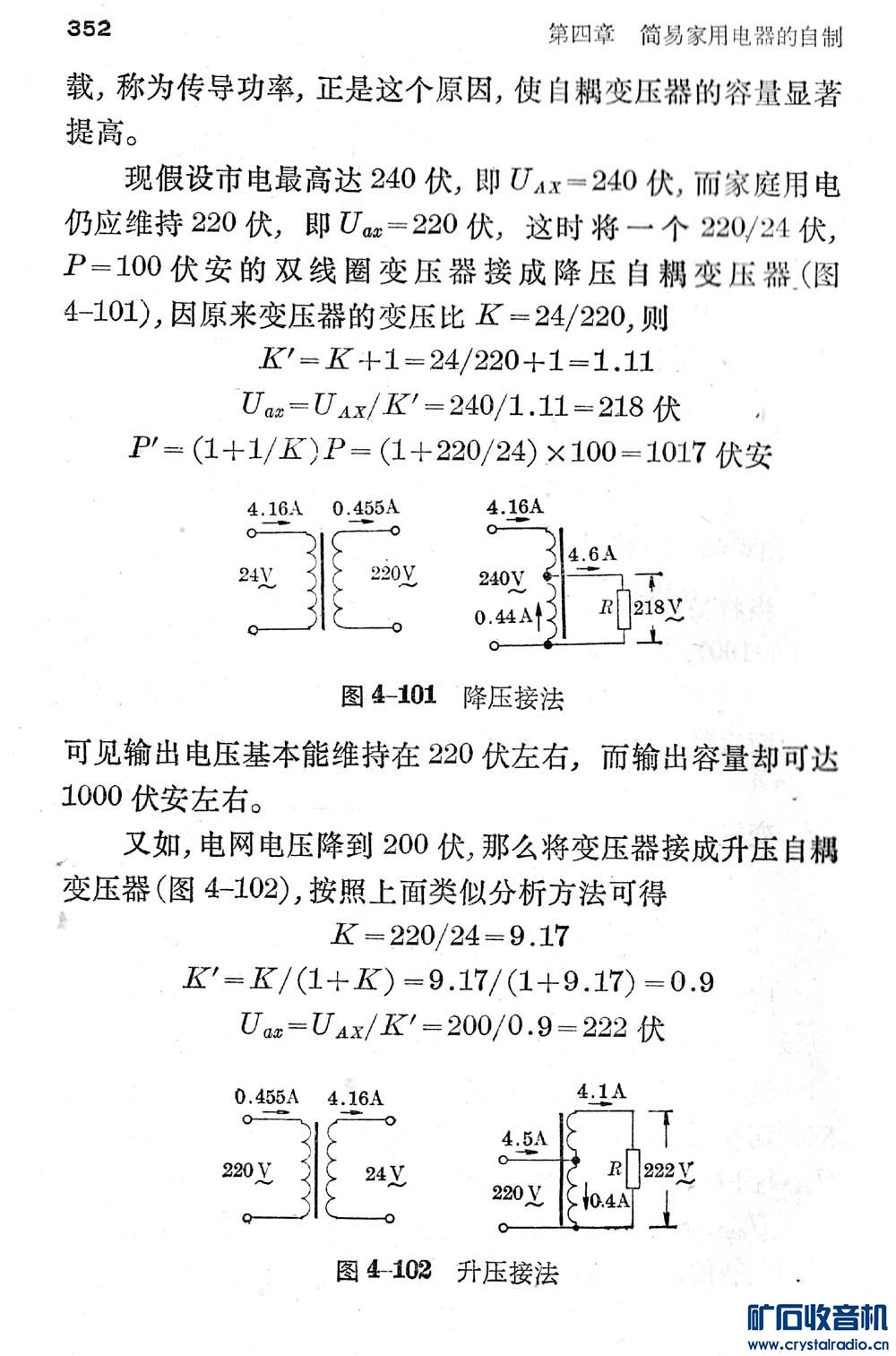 352　　　　　　　　　　　　　　　　　　　第四章　简易家用电器的自制

载，称为传导功率，正是这个原因，使自耦变压器的容量显著提高。

现假设市电最高达 240 伏，即 $U_{AX}=240$ 伏，而家庭用电仍应维持 220 伏，即 $U_{ax}=220$ 伏，这时将一个 220/24 伏，$P=100$ 伏安的双线圈变压器接成降压自耦变压器（图 4-101），因原来变压器的变压比 $K=24/220$，则

$K'=K+1=24/220+1=1.11$

$U_{ax}=U_{AX}/K'=240/1.11=218$ 伏

$P'=(1+1/K)P=(1+220/24)\times100=1017$ 伏安

4.16A　0.455A
24V　220V
4.16A
4.6A
240V
0.44A
R　218V

图 4-101　降压接法

可见输出电压基本能维持在 220 伏左右，而输出容量却可达 1000 伏安左右。

又如，电网电压降到 200 伏，那么将变压器接成升压自耦变压器（图 4-102），按照上面类似分析方法可得

$K=220/24=9.17$

$K'=K/(1+K)=9.17/(1+9.17)=0.9$

$U_{ax}=U_{AX}/K'=200/0.9=222$ 伏

0.455A　4.16A
220V　24V
4.1A
4.5A
220V
0.4A
R　222V

图 4-102　升压接法

矿石收音机
www.crystalradio.cn